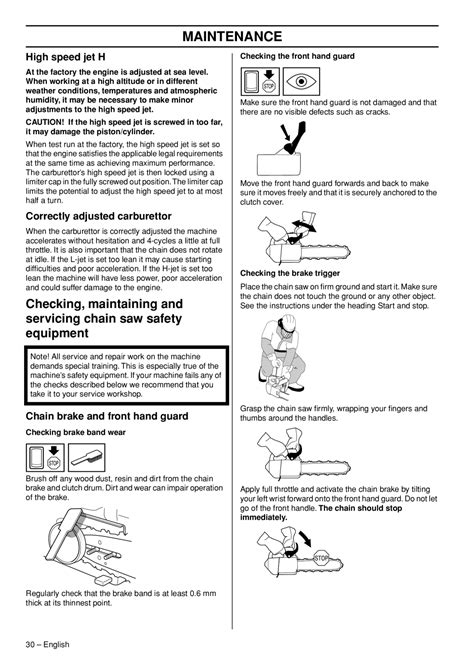 MAINTENANCE

High speed jet H

At the factory the engine is adjusted at sea level. When working at a high altitude or in different weather conditions, temperatures and atmospheric humidity, it may be necessary to make minor adjustments to the high speed jet.

CAUTION! If the high speed jet is screwed in too far, it may damage the piston/cylinder.

When test run at the factory, the high speed jet is set so that the engine satisfies the applicable legal requirements at the same time as achieving maximum performance. The carburettor's high speed jet is then locked using a limiter cap in the fully screwed out position. The limiter cap limits the potential to adjust the high speed jet to at most half a turn.

Correctly adjusted carburettor

When the carburettor is correctly adjusted the machine accelerates without hesitation and 4-cycles a little at full throttle. It is also important that the chain does not rotate at idle. If the L-jet is set too lean it may cause starting difficulties and poor acceleration. If the H-jet is set too lean the machine will have less power, poor acceleration and could suffer damage to the engine.

Checking, maintaining and servicing chain saw safety equipment

Note! All service and repair work on the machine demands special training. This is especially true of the machine's safety equipment. If your machine fails any of the checks described below we recommend that you take it to your service workshop.

Chain brake and front hand guard

Checking brake band wear

STOP

Brush off any wood dust, resin and dirt from the chain brake and clutch drum. Dirt and wear can impair operation of the brake.

Regularly check that the brake band is at least 0.6 mm thick at its thinnest point.

Checking the front hand guard

STOP

Make sure the front hand guard is not damaged and that there are no visible defects such as cracks.

Move the front hand guard forwards and back to make sure it moves freely and that it is securely anchored to the clutch cover.

Checking the brake trigger

Place the chain saw on firm ground and start it. Make sure the chain does not touch the ground or any other object. See the instructions under the heading Start and stop.

Grasp the chain saw firmly, wrapping your fingers and thumbs around the handles.

Apply full throttle and activate the chain brake by tilting your left wrist forward onto the front hand guard. Do not let go of the front handle. The chain should stop immediately.

STOP

30 – English